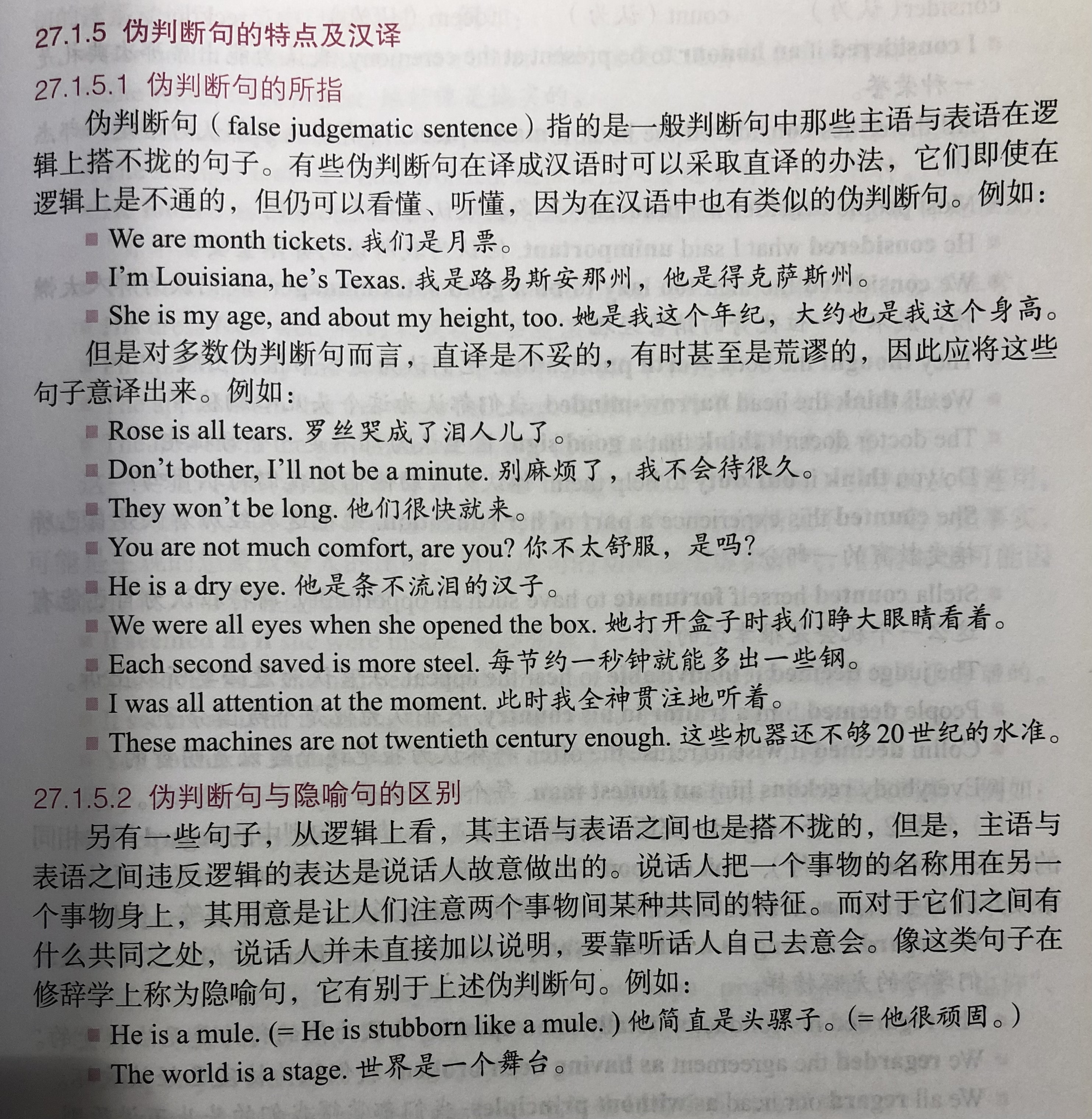 27.1.5 伪判断句的特点及汉译

27.1.5.1 伪判断句的所指

伪判断句（false judgematic sentence）指的是一般判断句中那些主语与表语在逻辑上搭不拢的句子。有些伪判断句在译成汉语时可以采取直译的办法，它们即使在逻辑上是不通的，但仍可以看懂、听懂，因为在汉语中也有类似的伪判断句。例如：

■ We are month tickets. 我们是月票。

■ I'm Louisiana, he's Texas. 我是路易斯安那州，他是得克萨斯州。

■ She is my age, and about my height, too. 她是我这个年纪，大约也是我这个身高。

但是对多数伪判断句而言，直译是不妥的，有时甚至是荒谬的，因此应将这些句子意译出来。例如：

■ Rose is all tears. 罗丝哭成了泪人儿了。

■ Don't bother, I'll not be a minute. 别麻烦了，我不会待很久。

■ They won't be long. 他们很快就来。

■ You are not much comfort, are you? 你不太舒服，是吗？

■ He is a dry eye. 他是条不流泪的汉子。

■ We were all eyes when she opened the box. 她打开盒子时我们睁大眼睛看着。

■ Each second saved is more steel. 每节约一秒钟就能多出一些钢。

■ I was all attention at the moment. 此时我全神贯注地听着。

■ These machines are not twentieth century enough. 这些机器还不够20世纪的水准。

27.1.5.2 伪判断句与隐喻句的区别

另有一些句子，从逻辑上看，其主语与表语之间也是搭不拢的，但是，主语与表语之间违反逻辑的表达是说话人故意做出的。说话人把一个事物的名称用在另一个事物身上，其用意是让人们注意两个事物间某种共同的特征。而对于它们之间有什么共同之处，说话人并未直接加以说明，要靠听话人自己去意会。像这类句子在修辞学上称为隐喻句，它有别于上述伪判断句。例如：

■ He is a mule. (= He is stubborn like a mule.) 他简直是头骡子。（= 他很顽固。）

■ The world is a stage. 世界是一个舞台。